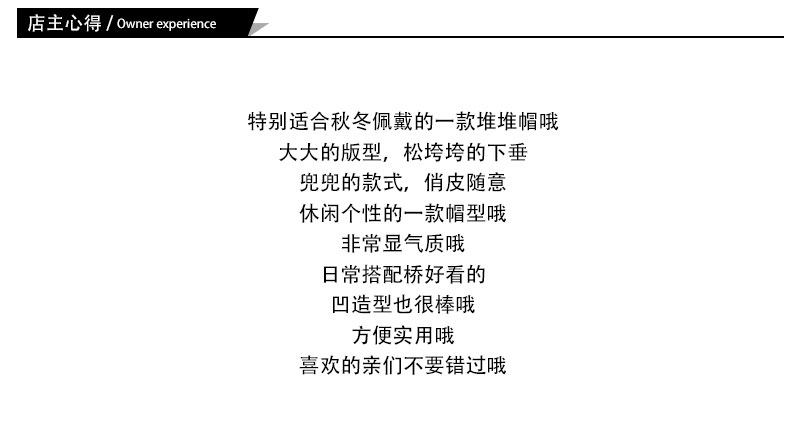 店主心得 / Owner experience

特别适合秋冬佩戴的一款堆堆帽哦
大大的版型，松垮垮的下垂
兜兜的款式，俏皮随意
休闲个性的一款帽型哦
非常显气质哦
日常搭配桥好看的
凹造型也很棒哦
方便实用哦
喜欢的亲们不要错过哦